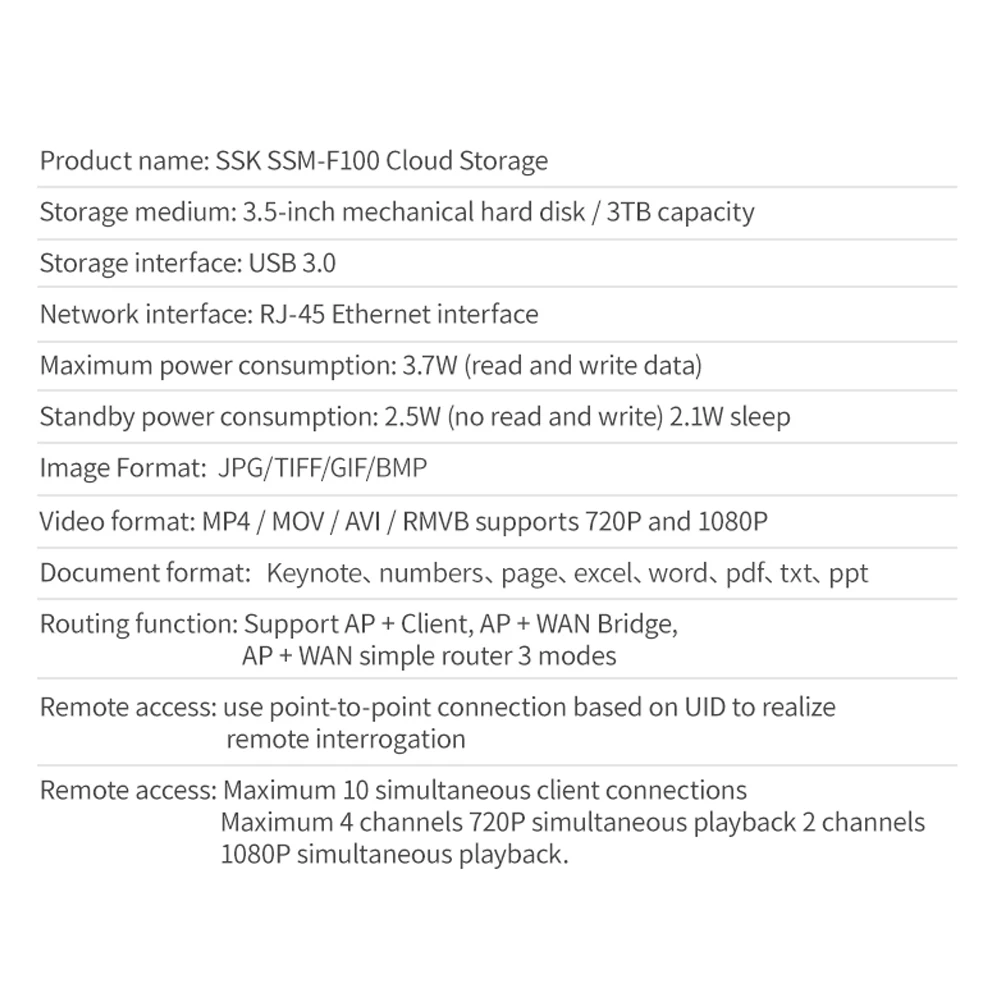 Product name: SSK SSM-F100 Cloud Storage

Storage medium: 3.5-inch mechanical hard disk / 3TB capacity

Storage interface: USB 3.0

Network interface: RJ-45 Ethernet interface

Maximum power consumption: 3.7W (read and write data)

Standby power consumption: 2.5W (no read and write) 2.1W sleep

Image Format: JPG/TIFF/GIF/BMP

Video format: MP4 / MOV / AVI / RMVB supports 720P and 1080P

Document format: Keynote、numbers、page、excel、word、pdf、txt、ppt

Routing function: Support AP + Client, AP + WAN Bridge, AP + WAN simple router 3 modes

Remote access: use point-to-point connection based on UID to realize remote interrogation

Remote access: Maximum 10 simultaneous client connections Maximum 4 channels 720P simultaneous playback 2 channels 1080P simultaneous playback.